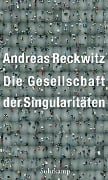 Andreas Reckwitz
Die Gesellschaft der Singularitäten

Suhrkamp